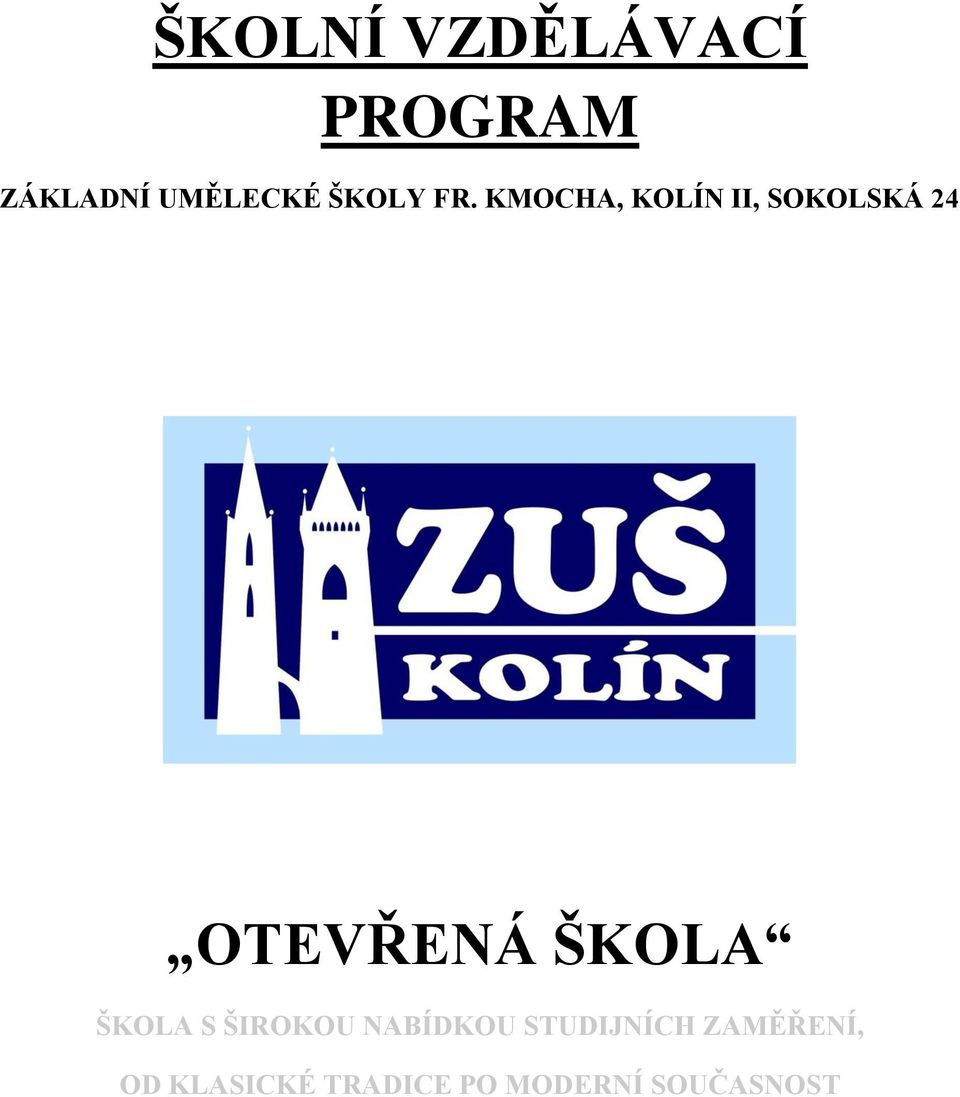 ŠKOLNÍ VZDĚLÁVACÍ PROGRAM

ZÁKLADNÍ UMĚLECKÉ ŠKOLY FR. KMOCHA, KOLÍN II, SOKOLSKÁ 24

ZUŠ
KOLÍN

„OTEVŘENÁ ŠKOLA“

ŠKOLA S ŠIROKOU NABÍDKOU STUDIJNÍCH ZAMĚŘENÍ,

OD KLASICKÉ TRADICE PO MODERNÍ SOUČASNOST